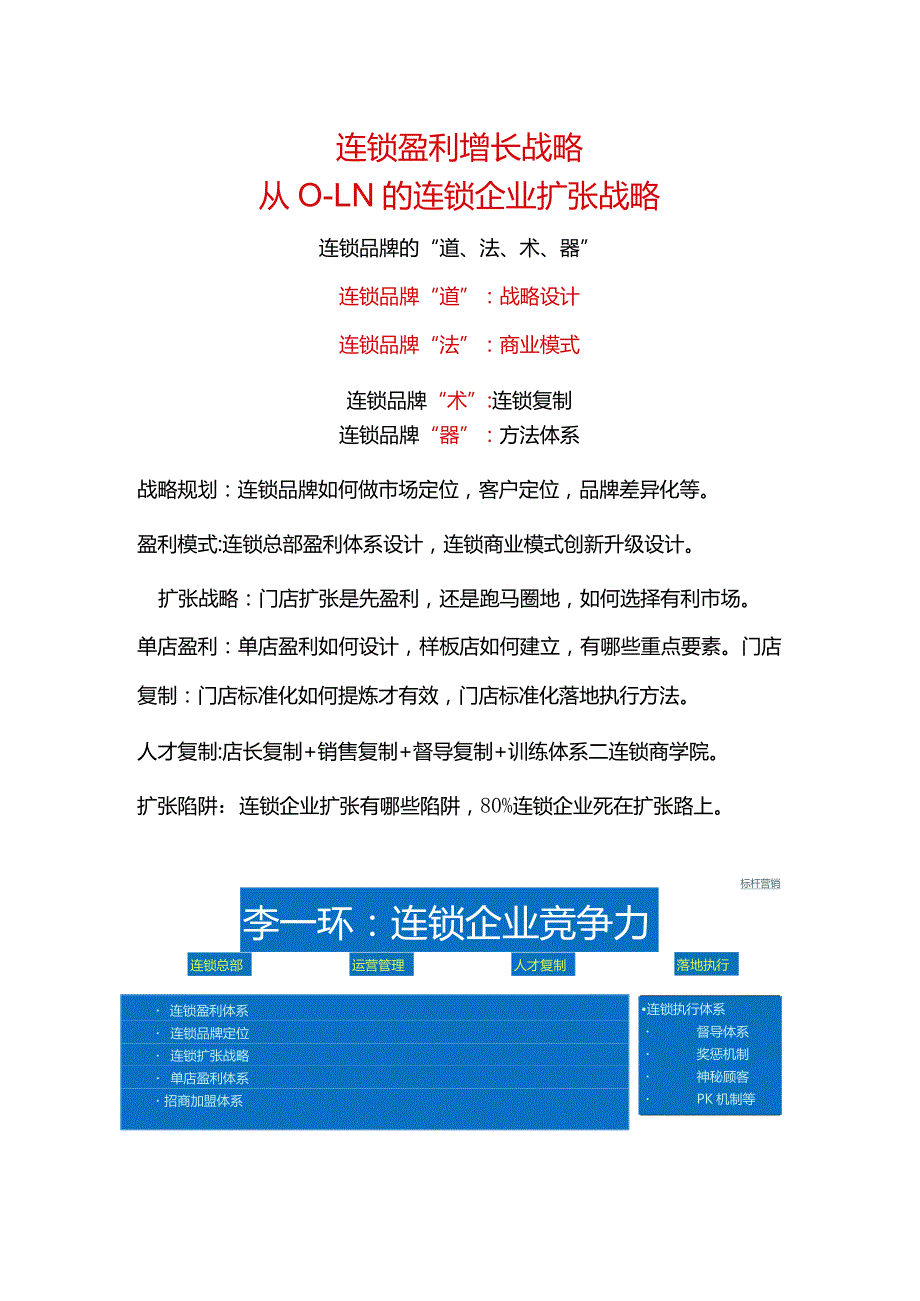 连锁盈利增长战略
从 O-LN 的连锁企业扩张战略

连锁品牌的“道、法、术、器”

连锁品牌“道”：战略设计

连锁品牌“法”：商业模式

连锁品牌“术”:连锁复制
连锁品牌“器”：方法体系

战略规划：连锁品牌如何做市场定位，客户定位，品牌差异化等。

盈利模式:连锁总部盈利体系设计，连锁商业模式创新升级设计。

扩张战略：门店扩张是先盈利，还是跑马圈地，如何选择有利市场。

单店盈利：单店盈利如何设计，样板店如何建立，有哪些重点要素。门店复制：门店标准化如何提炼才有效，门店标准化落地执行方法。

人才复制:店长复制+销售复制+督导复制+训练体系二连锁商学院。

扩张陷阱：连锁企业扩张有哪些陷阱，80%连锁企业死在扩张路上。

标杆营销

李一环：连锁企业竞争力

连锁总部

运营管理

人才复制

落地执行

· 连锁盈利体系
· 连锁品牌定位
· 连锁扩张战略
· 单店盈利体系
· 招商加盟体系

•连锁执行体系
· 督导体系
· 奖惩机制
· 神秘顾客
· PK 机制等